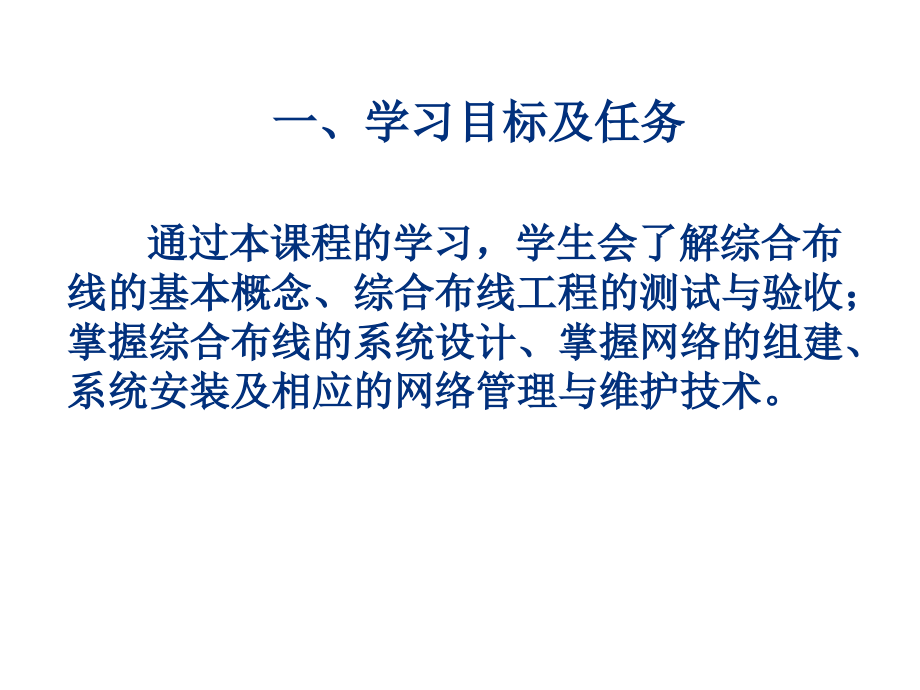 一、学习目标及任务

通过本课程的学习，学生会了解综合布线的基本概念、综合布线工程的测试与验收；掌握综合布线的系统设计、掌握网络的组建、系统安装及相应的网络管理与维护技术。